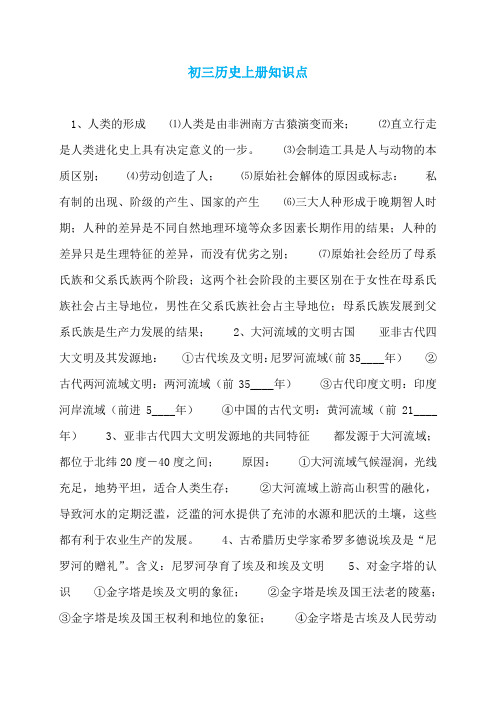 初三历史上册知识点

1、人类的形成 ⑴人类是由非洲南方古猿演变而来； ⑵直立行走是人类进化史上具有决定意义的一步。 ⑶会制造工具是人与动物的本质区别； ⑷劳动创造了人； ⑸原始社会解体的原因或标志： 私有制的出现、阶级的产生、国家的产生 ⑹三大人种形成于晚期智人时期；人种的差异是不同自然地理环境等众多因素长期作用的结果；人种的差异只是生理特征的差异，而没有优劣之别； ⑺原始社会经历了母系氏族和父系氏族两个阶段；这两个社会阶段的主要区别在于女性在母系氏族社会占主导地位，男性在父系氏族社会占主导地位；母系氏族发展到父系氏族是生产力发展的结果； 2、大河流域的文明古国 亚非古代四大文明及其发源地： ①古代埃及文明：尼罗河流域（前 35____年） ②古代两河流域文明：两河流域（前 35____年） ③古代印度文明：印度河岸流域（前进 5____年） ④中国的古代文明：黄河流域（前 21____年） 3、亚非古代四大文明发源地的共同特征 都发源于大河流域；都位于北纬 20 度－40 度之间； 原因： ①大河流域气候湿润，光线充足，地势平坦，适合人类生存； ②大河流域上游高山积雪的融化，导致河水的定期泛滥，泛滥的河水提供了充沛的水源和肥沃的土壤，这些都有利于农业生产的发展。 4、古希腊历史学家希罗多德说埃及是“尼罗河的赠礼”。含义：尼罗河孕育了埃及和埃及文明 5、对金字塔的认识 ①金字塔是埃及文明的象征； ②金字塔是埃及国王法老的陵墓；③金字塔是埃及国王权利和地位的象征； ④金字塔是古埃及人民劳动